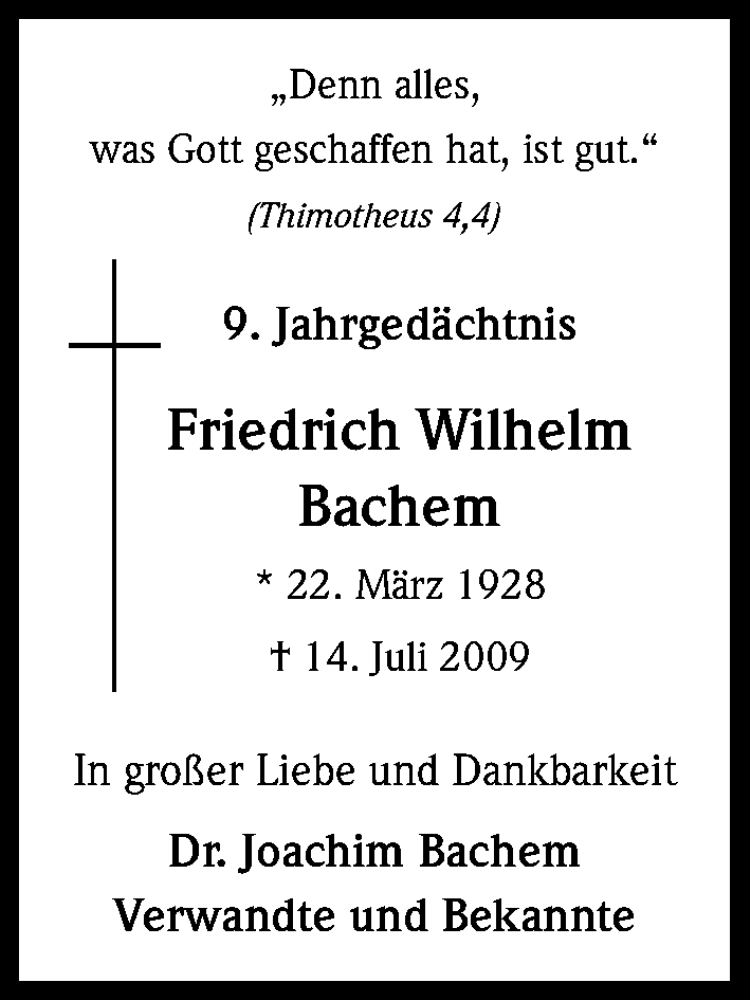 „Denn alles,
was Gott geschaffen hat, ist gut.“
(Thimotheus 4,4)

9. Jahrgedächtnis

Friedrich Wilhelm
Bachem

* 22. März 1928

† 14. Juli 2009

In großer Liebe und Dankbarkeit

Dr. Joachim Bachem
Verwandte und Bekannte